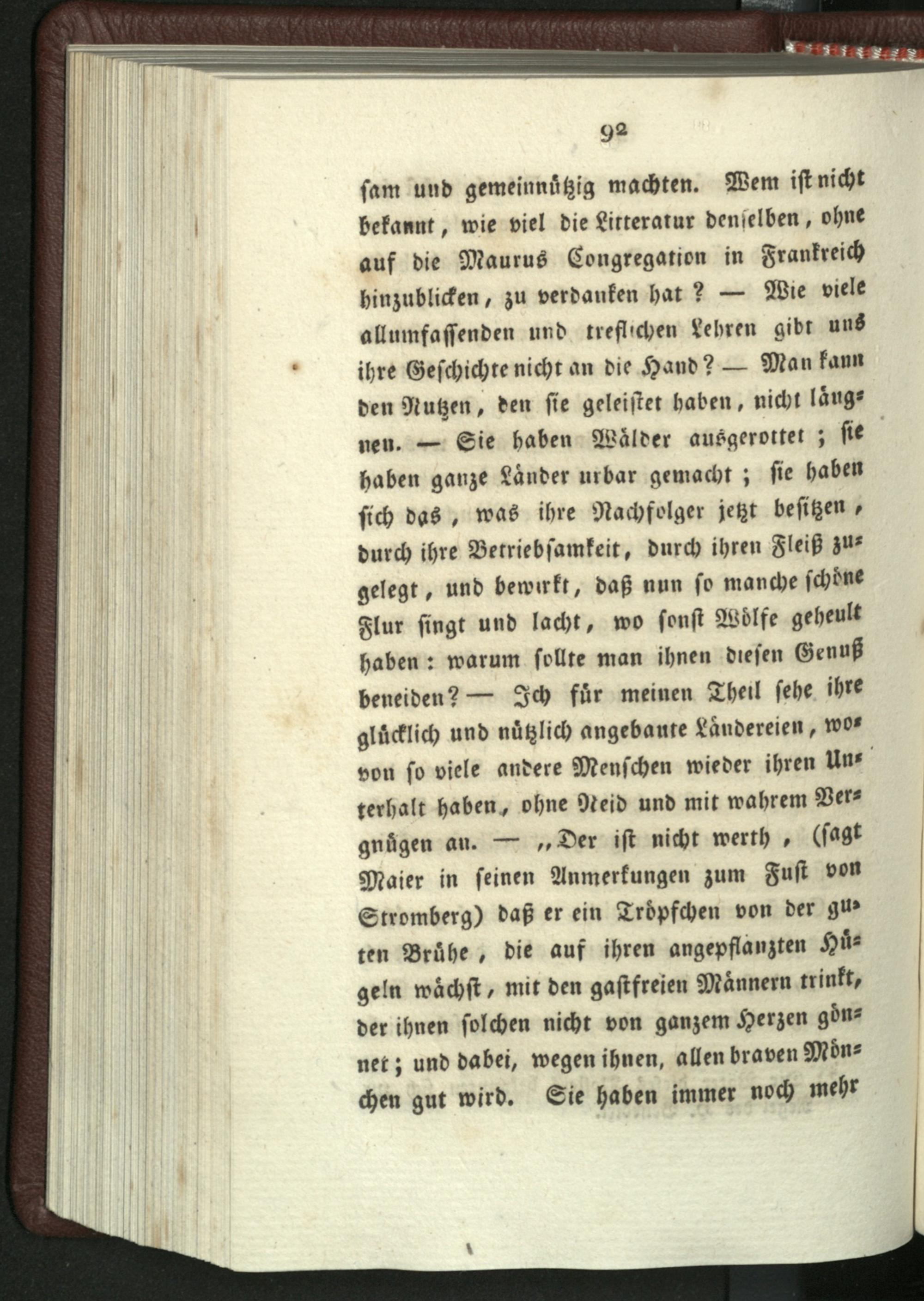 92

sam und gemeinnützig machten. Wem ist nicht bekannt, wie viel die Litteratur denselben, ohne auf die Maurus Congregation in Frankreich hinzublicken, zu verdanken hat? — Wie viele allumfassenden und treflichen Lehren gibt uns ihre Geschichte nicht an die Hand? — Man kann den Nutzen, den sie geleistet haben, nicht läugnen. — Sie haben Wälder ausgerottet; sie haben ganze Länder urbar gemacht; sie haben sich das, was ihre Nachfolger jetzt besitzen, durch ihre Betriebsamkeit, durch ihren Fleiß zugelegt, und bewirkt, daß nun so manche schöne Flur singt und lacht, wo sonst Wölfe geheult haben: warum sollte man ihnen diesen Genuß beneiden? — Ich für meinen Theil sehe ihre glücklich und nützlich angebaute Ländereien, wovon so viele andere Menschen wieder ihren Unterhalt haben, ohne Neid und mit wahrem Vergnügen an. — „Der ist nicht werth, (sagt Maier in seinen Anmerkungen zum Fust von Stromberg) daß er ein Tröpfchen von der guten Brühe, die auf ihren angepflanzten Hügeln wächst, mit den gastfreien Männern trinkt, der ihnen solchen nicht von ganzem Herzen gönnet; und dabei, wegen ihnen, allen braven Mönchen gut wird. Sie haben immer noch mehr